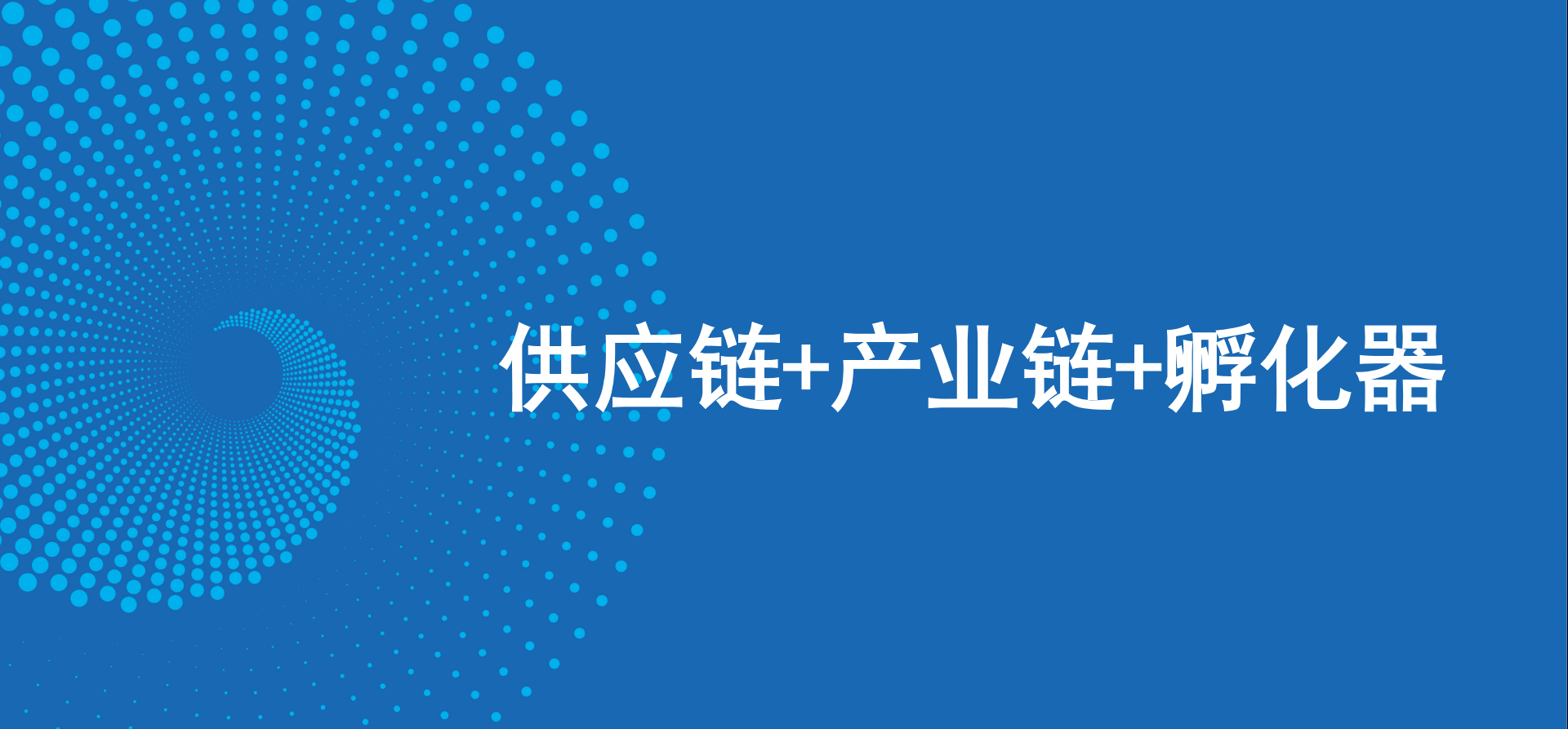 供应链+产业链+孵化器